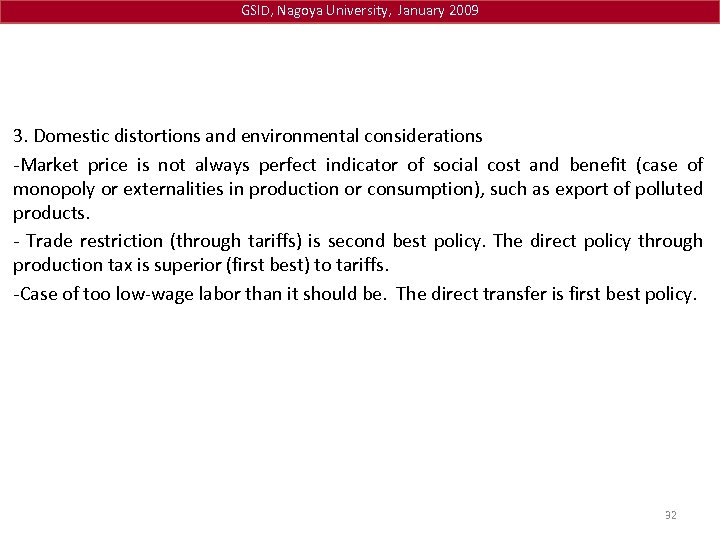 GSID, Nagoya University, January 2009

3. Domestic distortions and environmental considerations

-Market price is not always perfect indicator of social cost and benefit (case of monopoly or externalities in production or consumption), such as export of polluted products.

- Trade restriction (through tariffs) is second best policy. The direct policy through production tax is superior (first best) to tariffs.

-Case of too low-wage labor than it should be. The direct transfer is first best policy.

32